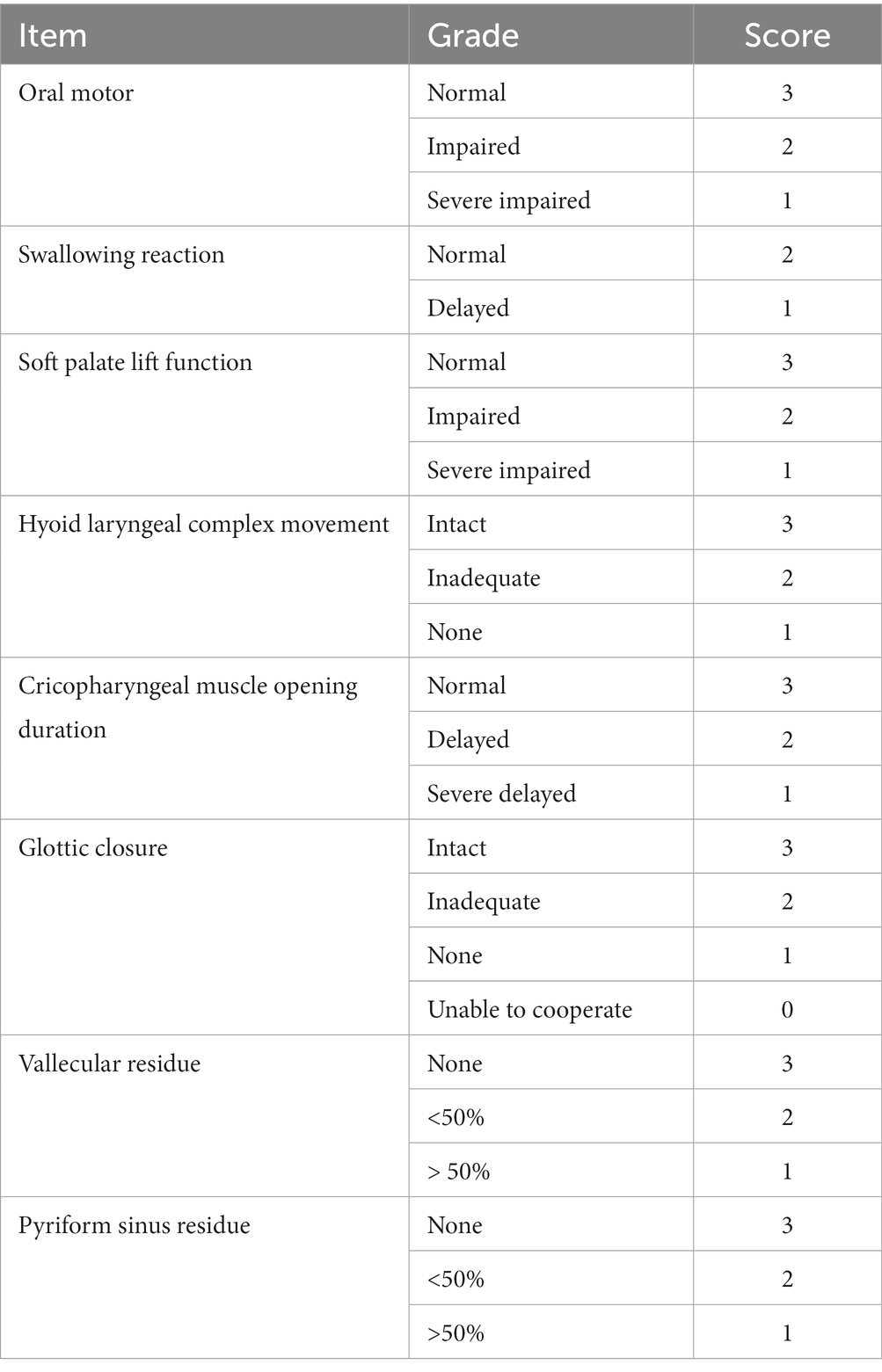 | Item | Grade | Score |
|---|---|---|
| Oral motor | Normal | 3 |
| | Impaired | 2 |
| | Severe impaired | 1 |
| Swallowing reaction | Normal | 2 |
| | Delayed | 1 |
| Soft palate lift function | Normal | 3 |
| | Impaired | 2 |
| | Severe impaired | 1 |
| Hyoid laryngeal complex movement | Intact | 3 |
| | Inadequate | 2 |
| | None | 1 |
| Cricopharyngeal muscle opening duration | Normal | 3 |
| | Delayed | 2 |
| | Severe delayed | 1 |
| Glottic closure | Intact | 3 |
| | Inadequate | 2 |
| | None | 1 |
| | Unable to cooperate | 0 |
| Vallecular residue | None | 3 |
| | <50% | 2 |
| | > 50% | 1 |
| Pyriform sinus residue | None | 3 |
| | <50% | 2 |
| | >50% | 1 |